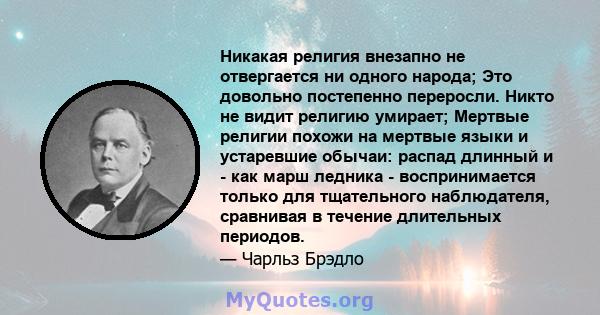 Никакая религия внезапно не отвергается ни одного народа; Это довольно постепенно переросли. Никто не видит религию умирает; Мертвые религии похожи на мертвые языки и устаревшие обычаи: распад длинный и - как марш ледника - воспринимается только для тщательного наблюдателя, сравнивая в течение длительных периодов.
— Чарльз Брэдло

MyQuotes.org